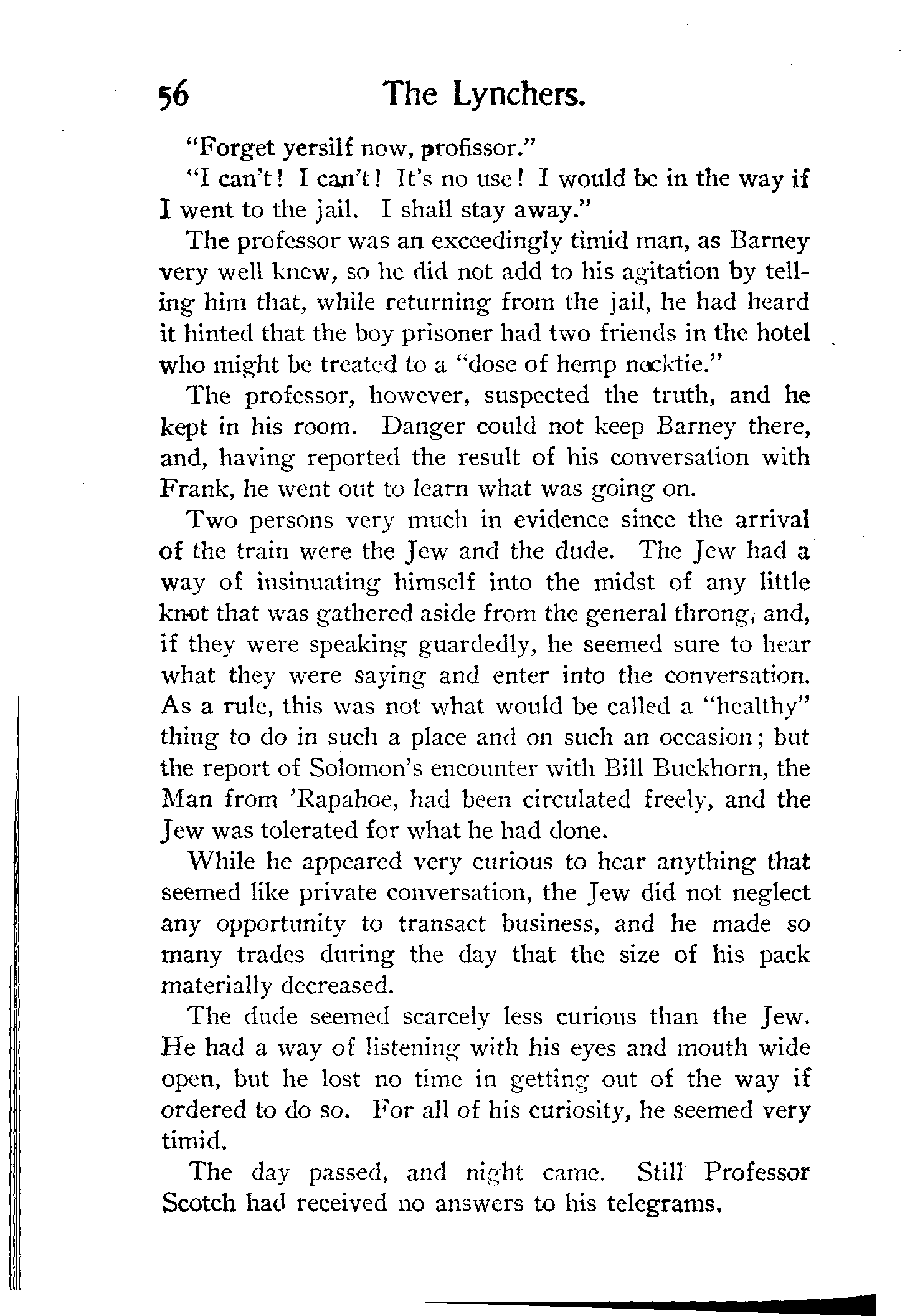 56 The Lynchers.

"Forget yersilf now, profissor."

"I can't! I can't! It's no use! I would be in the way if I went to the jail. I shall stay away."

The professor was an exceedingly timid man, as Barney very well knew, so he did not add to his agitation by telling him that, while returning from the jail, he had heard it hinted that the boy prisoner had two friends in the hotel who might be treated to a "dose of hemp necktie."

The professor, however, suspected the truth, and he kept in his room. Danger could not keep Barney there, and, having reported the result of his conversation with Frank, he went out to learn what was going on.

Two persons very much in evidence since the arrival of the train were the Jew and the dude. The Jew had a way of insinuating himself into the midst of any little knot that was gathered aside from the general throng, and, if they were speaking guardedly, he seemed sure to hear what they were saying and enter into the conversation. As a rule, this was not what would be called a "healthy" thing to do in such a place and on such an occasion; but the report of Solomon's encounter with Bill Buckhorn, the Man from 'Rapahoe, had been circulated freely, and the Jew was tolerated for what he had done.

While he appeared very curious to hear anything that seemed like private conversation, the Jew did not neglect any opportunity to transact business, and he made so many trades during the day that the size of his pack materially decreased.

The dude seemed scarcely less curious than the Jew. He had a way of listening with his eyes and mouth wide open, but he lost no time in getting out of the way if ordered to do so. For all of his curiosity, he seemed very timid.

The day passed, and night came. Still Professor Scotch had received no answers to his telegrams.